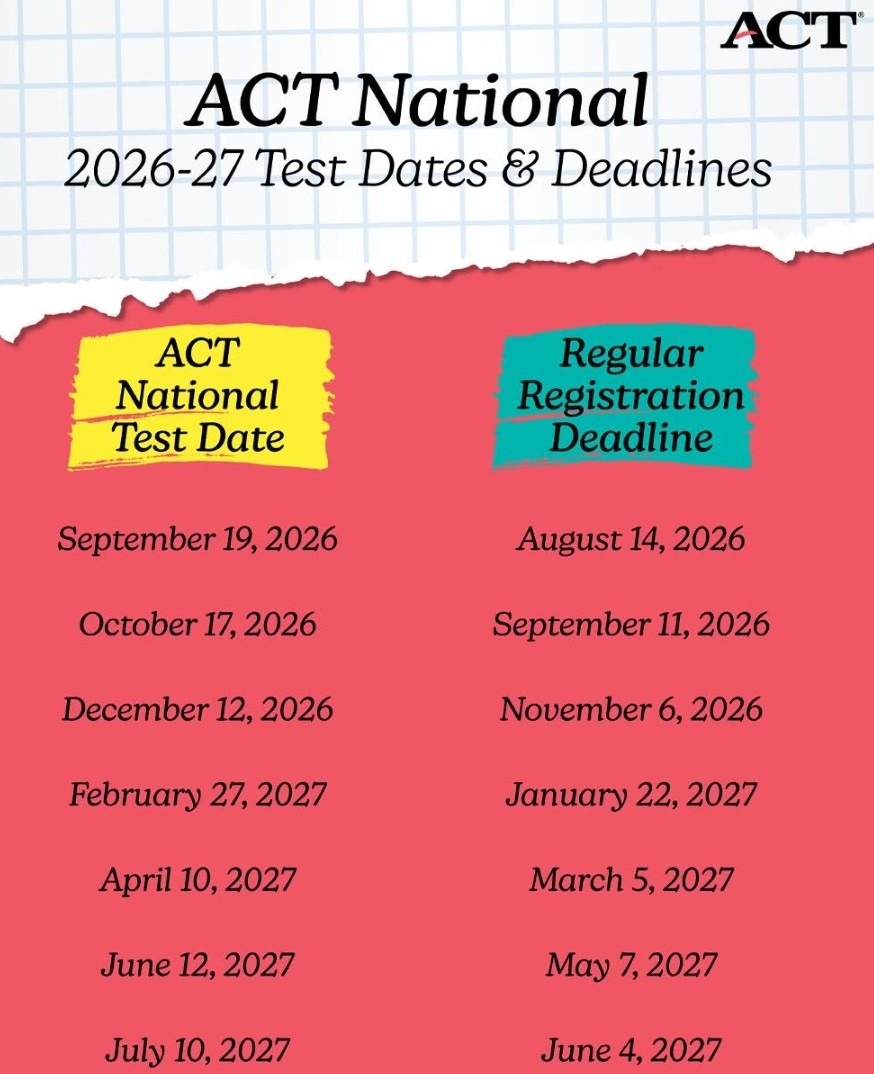 ACT®

ACT National
2026-27 Test Dates & Deadlines

| ACT National Test Date | Regular Registration Deadline |
|---|---|
| September 19, 2026 | August 14, 2026 |
| October 17, 2026 | September 11, 2026 |
| December 12, 2026 | November 6, 2026 |
| February 27, 2027 | January 22, 2027 |
| April 10, 2027 | March 5, 2027 |
| June 12, 2027 | May 7, 2027 |
| July 10, 2027 | June 4, 2027 |